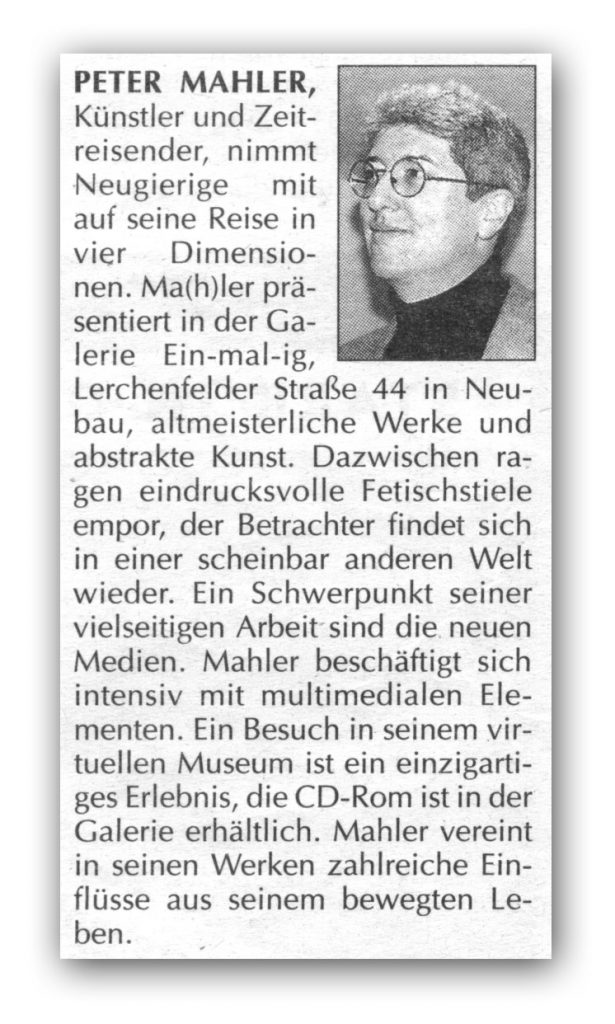 PETER MAHLER, Künstler und Zeitreisender, nimmt Neugierige mit auf seine Reise in vier Dimensionen. Ma(h)ler präsentiert in der Galerie Ein-mal-ig, Lerchenfelder Straße 44 in Neubau, altmeisterliche Werke und abstrakte Kunst. Dazwischen ragen eindrucksvolle Fetischstiele empor, der Betrachter findet sich in einer scheinbar anderen Welt wieder. Ein Schwerpunkt seiner vielseitigen Arbeit sind die neuen Medien. Mahler beschäftigt sich intensiv mit multimedialen Elementen. Ein Besuch in seinem virtuellen Museum ist ein einzigartiges Erlebnis, die CD-Rom ist in der Galerie erhältlich. Mahler vereint in seinen Werken zahlreiche Einflüsse aus seinem bewegten Leben.